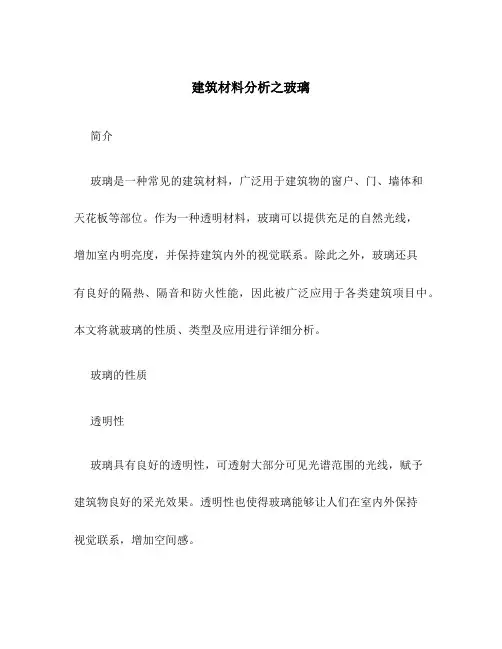 建筑材料分析之玻璃

简介

玻璃是一种常见的建筑材料，广泛用于建筑物的窗户、门、墙体和天花板等部位。作为一种透明材料，玻璃可以提供充足的自然光线，增加室内明亮度，并保持建筑内外的视觉联系。除此之外，玻璃还具有良好的隔热、隔音和防火性能，因此被广泛应用于各类建筑项目中。本文将就玻璃的性质、类型及应用进行详细分析。

玻璃的性质

透明性

玻璃具有良好的透明性，可透射大部分可见光谱范围的光线，赋予建筑物良好的采光效果。透明性也使得玻璃能够让人们在室内外保持视觉联系，增加空间感。